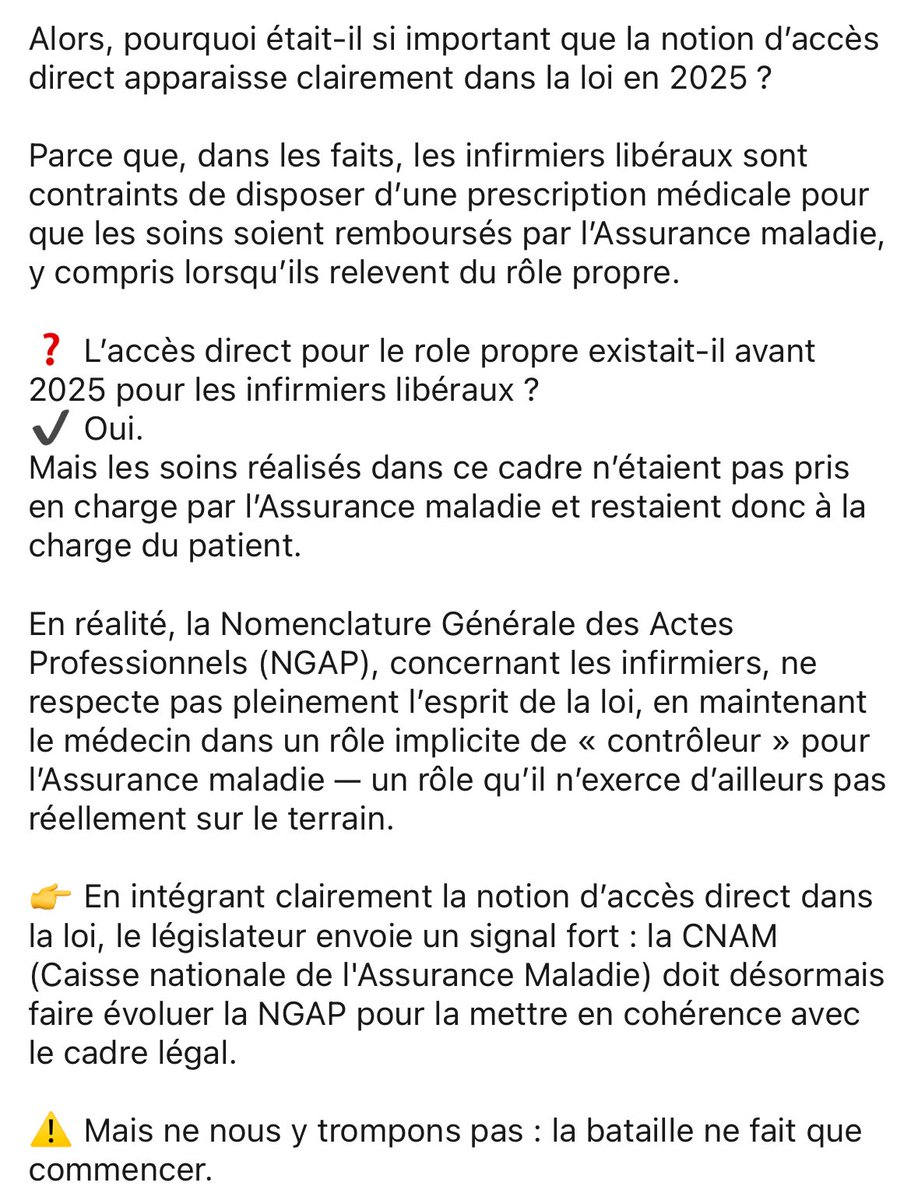 Alors, pourquoi était-il si important que la notion d'accès direct apparaisse clairement dans la loi en 2025 ?

Parce que, dans les faits, les infirmiers libéraux sont contraints de disposer d'une prescription médicale pour que les soins soient remboursés par l'Assurance maladie, y compris lorsqu'ils relevent du rôle propre.

❓ L'accès direct pour le role propre existait-il avant 2025 pour les infirmiers libéraux ?
✔️ Oui.
Mais les soins réalisés dans ce cadre n'étaient pas pris en charge par l'Assurance maladie et restaient donc à la charge du patient.

En réalité, la Nomenclature Générale des Actes Professionnels (NGAP), concernant les infirmiers, ne respecte pas pleinement l'esprit de la loi, en maintenant le médecin dans un rôle implicite de « contrôleur » pour l'Assurance maladie — un rôle qu'il n'exerce d'ailleurs pas réellement sur le terrain.

👉 En intégrant clairement la notion d'accès direct dans la loi, le législateur envoie un signal fort : la CNAM (Caisse nationale de l'Assurance Maladie) doit désormais faire évoluer la NGAP pour la mettre en cohérence avec le cadre légal.

⚠️ Mais ne nous y trompons pas : la bataille ne fait que commencer.